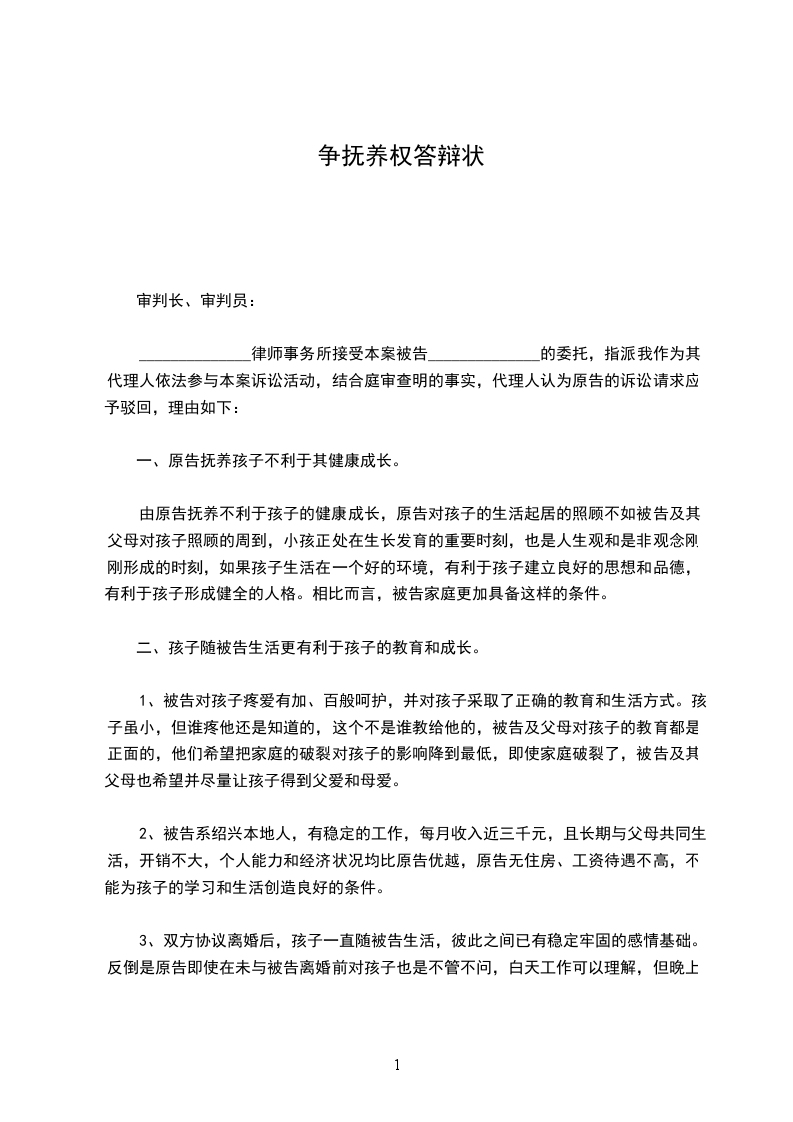 争抚养权答辩状

审判长、审判员：

______________律师事务所接受本案被告______________的委托，指派我作为其代理人依法参与本案诉讼活动，结合庭审查明的事实，代理人认为原告的诉讼请求应予驳回，理由如下：

一、原告抚养孩子不利于其健康成长。

由原告抚养不利于孩子的健康成长，原告对孩子的生活起居的照顾不如被告及其父母对孩子照顾的周到，小孩正处在生长发育的重要时刻，也是人生观和是非观念刚刚形成的时刻，如果孩子生活在一个好的环境，有利于孩子建立良好的思想和品德，有利于孩子形成健全的人格。相比而言，被告家庭更加具备这样的条件。

二、孩子随被告生活更有利于孩子的教育和成长。

1、被告对孩子疼爱有加、百般呵护，并对孩子采取了正确的教育和生活方式。孩子虽小，但谁疼他还是知道的，这个不是谁教给他的，被告及父母对孩子的教育都是正面的，他们希望把家庭的破裂对孩子的影响降到最低，即使家庭破裂了，被告及其父母也希望并尽量让孩子得到父爱和母爱。

2、被告系绍兴本地人，有稳定的工作，每月收入近三千元，且长期与父母共同生活，开销不大，个人能力和经济状况均比原告优越，原告无住房、工资待遇不高，不能为孩子的学习和生活创造良好的条件。

3、双方协议离婚后，孩子一直随被告生活，彼此之间已有稳定牢固的感情基础。反倒是原告即使在未与被告离婚前对孩子也是不管不问，白天工作可以理解，但晚上

1